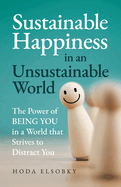 Sustainable Happiness in an Unsustainable World

The Power of BEING YOU in a World that Strives to Distract You

HODA ELSOBKY